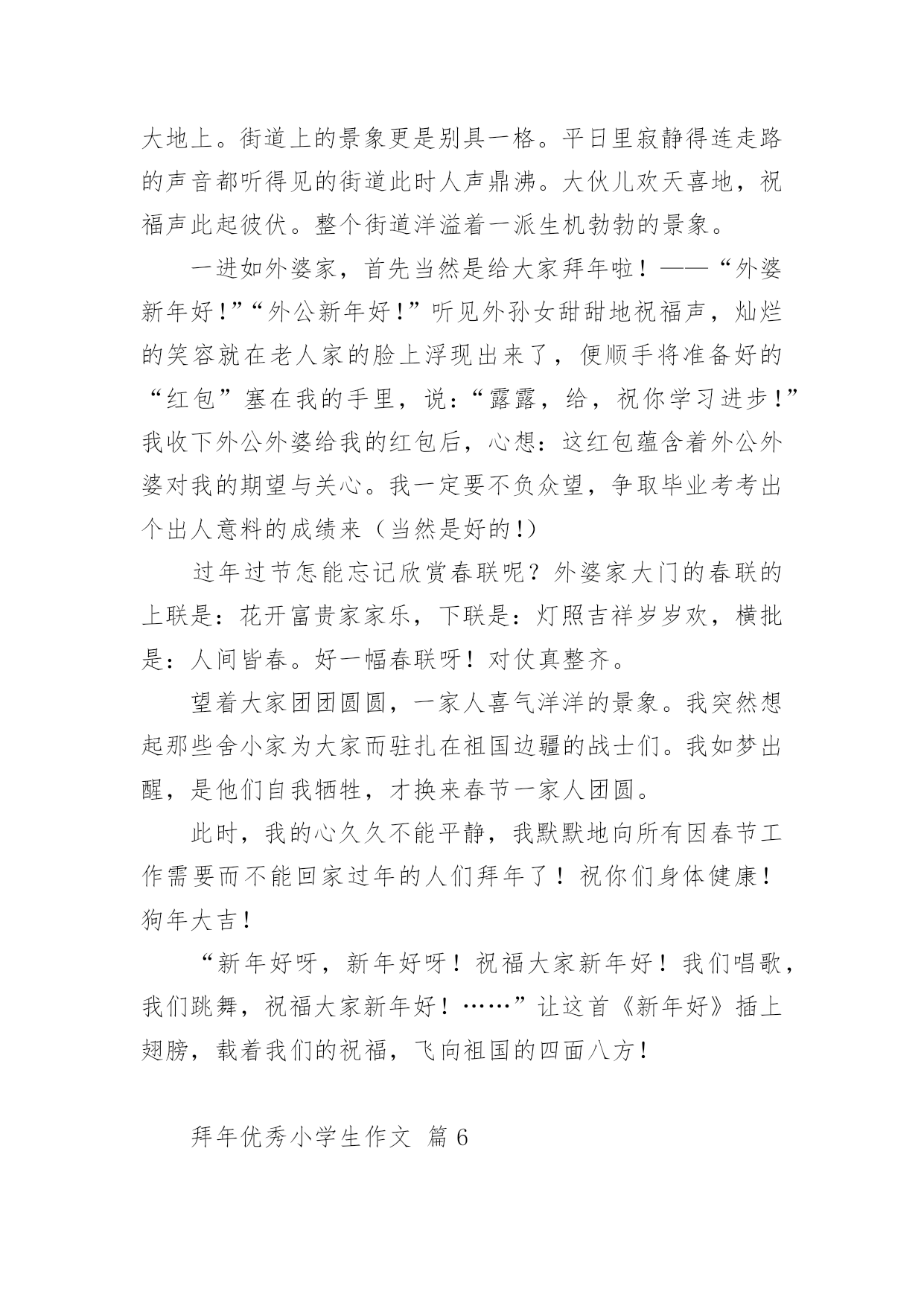 大地上。街道上的景象更是别具一格。平日里寂静得连走路的声音都听得见的街道此时人声鼎沸。大伙儿欢天喜地，祝福声此起彼伏。整个街道洋溢着一派生机勃勃的景象。

一进如外婆家，首先当然是给大家拜年啦！——“外婆新年好！”“外公新年好！”听见外孙女甜甜地祝福声，灿烂的笑容就在老人家的脸上浮现出来了，便顺手将准备好的“红包”塞在我的手里，说：“露露，给，祝你学习进步！”我收下外公外婆给我的红包后，心想：这红包蕴含着外公外婆对我的期望与关心。我一定要不负众望，争取毕业考考出个出人意料的成绩来（当然是好的！）

过年过节怎能忘记欣赏春联呢？外婆家大门的春联的上联是：花开富贵家家乐，下联是：灯照吉祥岁岁欢，横批是：人间皆春。好一幅春联呀！对仗真整齐。

望着大家团团圆圆，一家人喜气洋洋的景象。我突然想起那些舍小家为大家而驻扎在祖国边疆的战士们。我如梦出醒，是他们自我牺牲，才换来春节一家人团圆。

此时，我的心久久不能平静，我默默地向所有因春节工作需要而不能回家过年的人们拜年了！祝你们身体健康！狗年大吉！

“新年好呀，新年好呀！祝福大家新年好！我们唱歌，我们跳舞，祝福大家新年好！……”让这首《新年好》插上翅膀，载着我们的祝福，飞向祖国的四面八方！

拜年优秀小学生作文 篇6